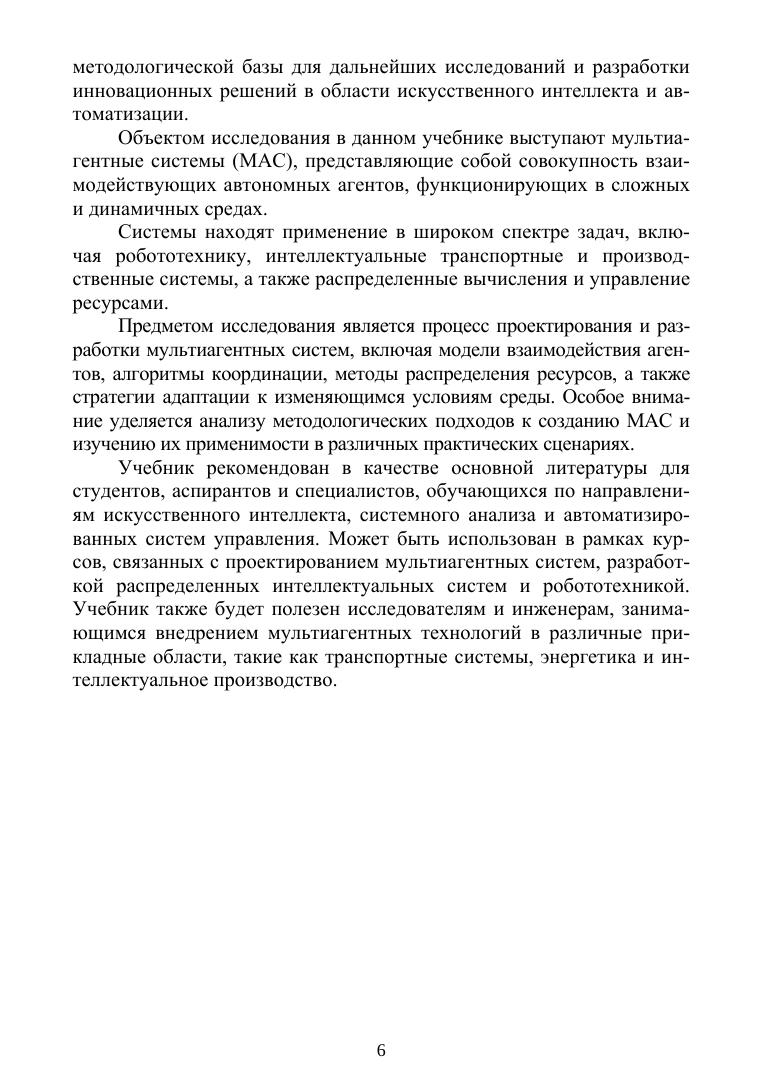 методологической базы для дальнейших исследований и разработки инновационных решений в области искусственного интеллекта и автоматизации.

Объектом исследования в данном учебнике выступают мультиагентные системы (МАС), представляющие собой совокупность взаимодействующих автономных агентов, функционирующих в сложных и динамичных средах.

Системы находят применение в широком спектре задач, включая робототехнику, интеллектуальные транспортные и производственные системы, а также распределенные вычисления и управление ресурсами.

Предметом исследования является процесс проектирования и разработки мультиагентных систем, включая модели взаимодействия агентов, алгоритмы координации, методы распределения ресурсов, а также стратегии адаптации к изменяющимся условиям среды. Особое внимание уделяется анализу методологических подходов к созданию МАС и изучению их применимости в различных практических сценариях.

Учебник рекомендован в качестве основной литературы для студентов, аспирантов и специалистов, обучающихся по направлениям искусственного интеллекта, системного анализа и автоматизированных систем управления. Может быть использован в рамках курсов, связанных с проектированием мультиагентных систем, разработкой распределенных интеллектуальных систем и робототехникой. Учебник также будет полезен исследователям и инженерам, занимающимся внедрением мультиагентных технологий в различные прикладные области, такие как транспортные системы, энергетика и интеллектуальное производство.

6